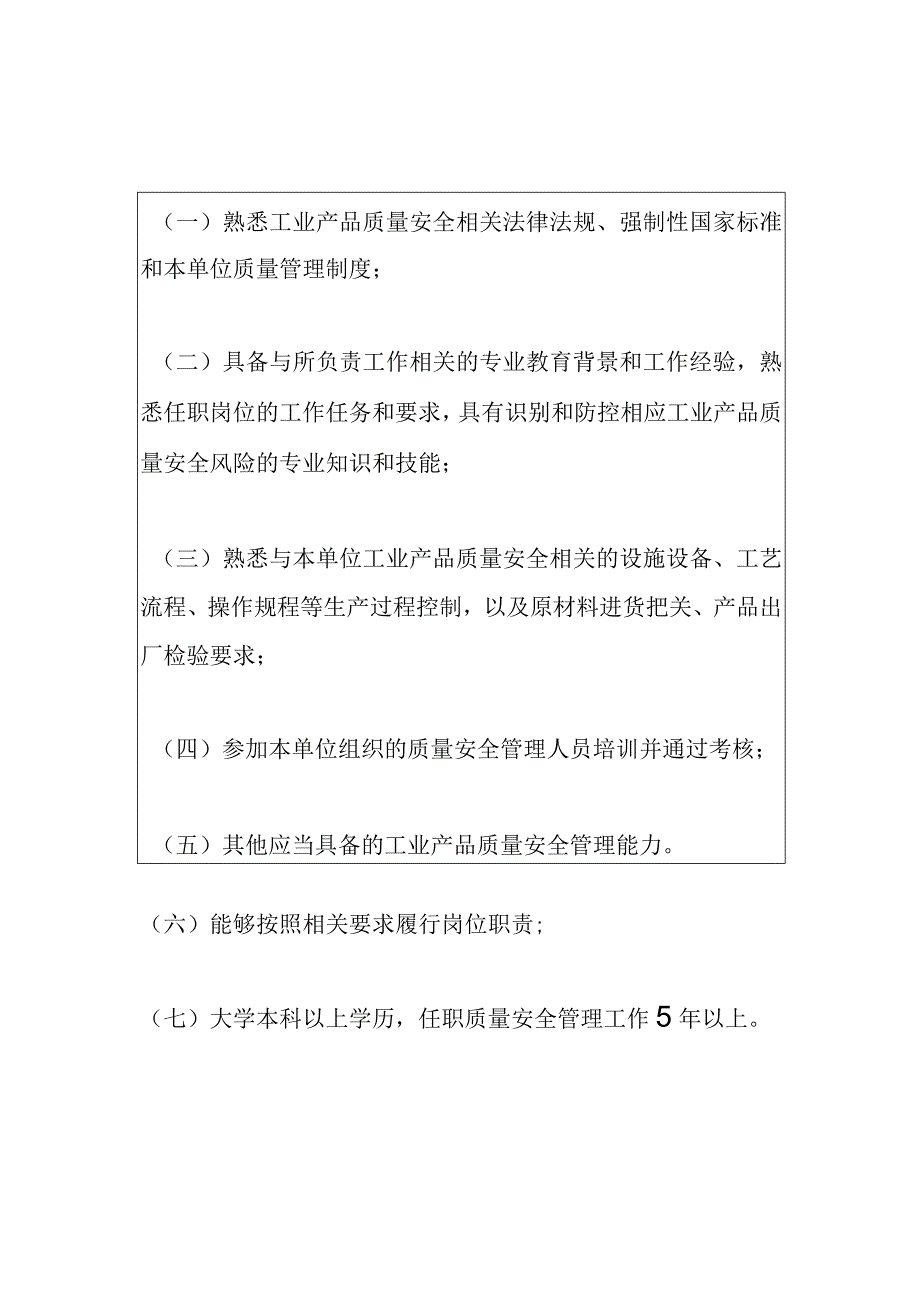 （一）熟悉工业产品质量安全相关法律法规、强制性国家标准和本单位质量管理制度；

（二）具备与所负责工作相关的专业教育背景和工作经验，熟悉任职岗位的工作任务和要求，具有识别和防控相应工业产品质量安全风险的专业知识和技能；

（三）熟悉与本单位工业产品质量安全相关的设施设备、工艺流程、操作规程等生产过程控制，以及原材料进货把关、产品出厂检验要求；

（四）参加本单位组织的质量安全管理人员培训并通过考核；

（五）其他应当具备的工业产品质量安全管理能力。

（六）能够按照相关要求履行岗位职责；

（七）大学本科以上学历，任职质量安全管理工作5年以上。